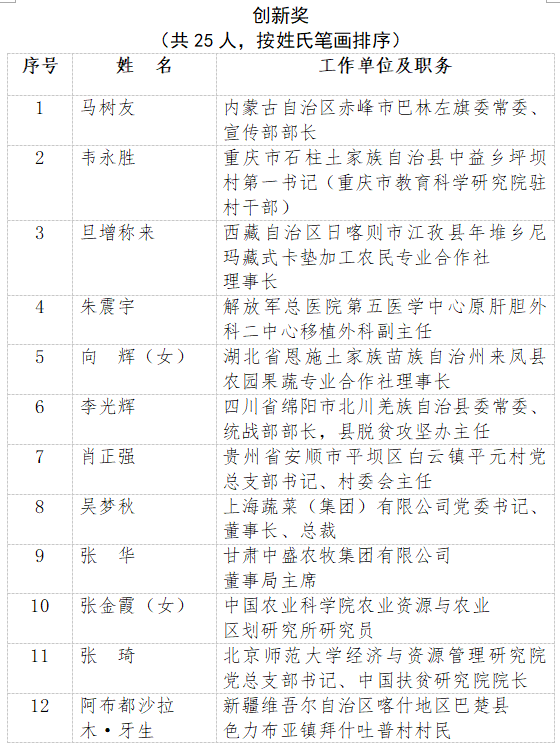 创新奖
（共 25 人，按姓氏笔画排序）

| 序号 | 姓　名 | 工作单位及职务 |
|---|---|---|
| 1 | 马树友 | 内蒙古自治区赤峰市巴林左旗委常委、宣传部部长 |
| 2 | 韦永胜 | 重庆市石柱土家族自治县中益乡坪坝村第一书记（重庆市教育科学研究院驻村干部） |
| 3 | 旦增称来 | 西藏自治区日喀则市江孜县年堆乡尼玛藏式卡垫加工农民专业合作社理事长 |
| 4 | 朱震宇 | 解放军总医院第五医学中心原肝胆外科二中心移植外科副主任 |
| 5 | 向　辉（女） | 湖北省恩施土家族苗族自治州来凤县农园果蔬专业合作社理事长 |
| 6 | 李光辉 | 四川省绵阳市北川羌族自治县委常委、统战部部长，县脱贫攻坚办主任 |
| 7 | 肖正强 | 贵州省安顺市平坝区白云镇平元村党总支部书记、村委会主任 |
| 8 | 吴梦秋 | 上海蔬菜（集团）有限公司党委书记、董事长、总裁 |
| 9 | 张　华 | 甘肃中盛农牧集团有限公司董事局主席 |
| 10 | 张金霞（女） | 中国农业科学院农业资源与农业区划研究所研究员 |
| 11 | 张　琦 | 北京师范大学经济与资源管理研究院党总支部书记、中国扶贫研究院院长 |
| 12 | 阿布都沙拉木·牙生 | 新疆维吾尔自治区喀什地区巴楚县色力布亚镇拜什吐普村村民 |